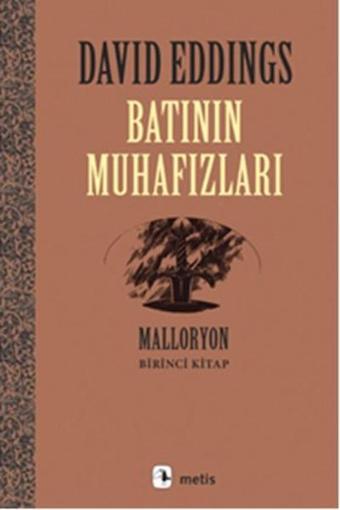 DAVID EDDINGS

BATININ MUHAFIZLARI

MALLORYON

BİRİNCİ KİTAP

metis